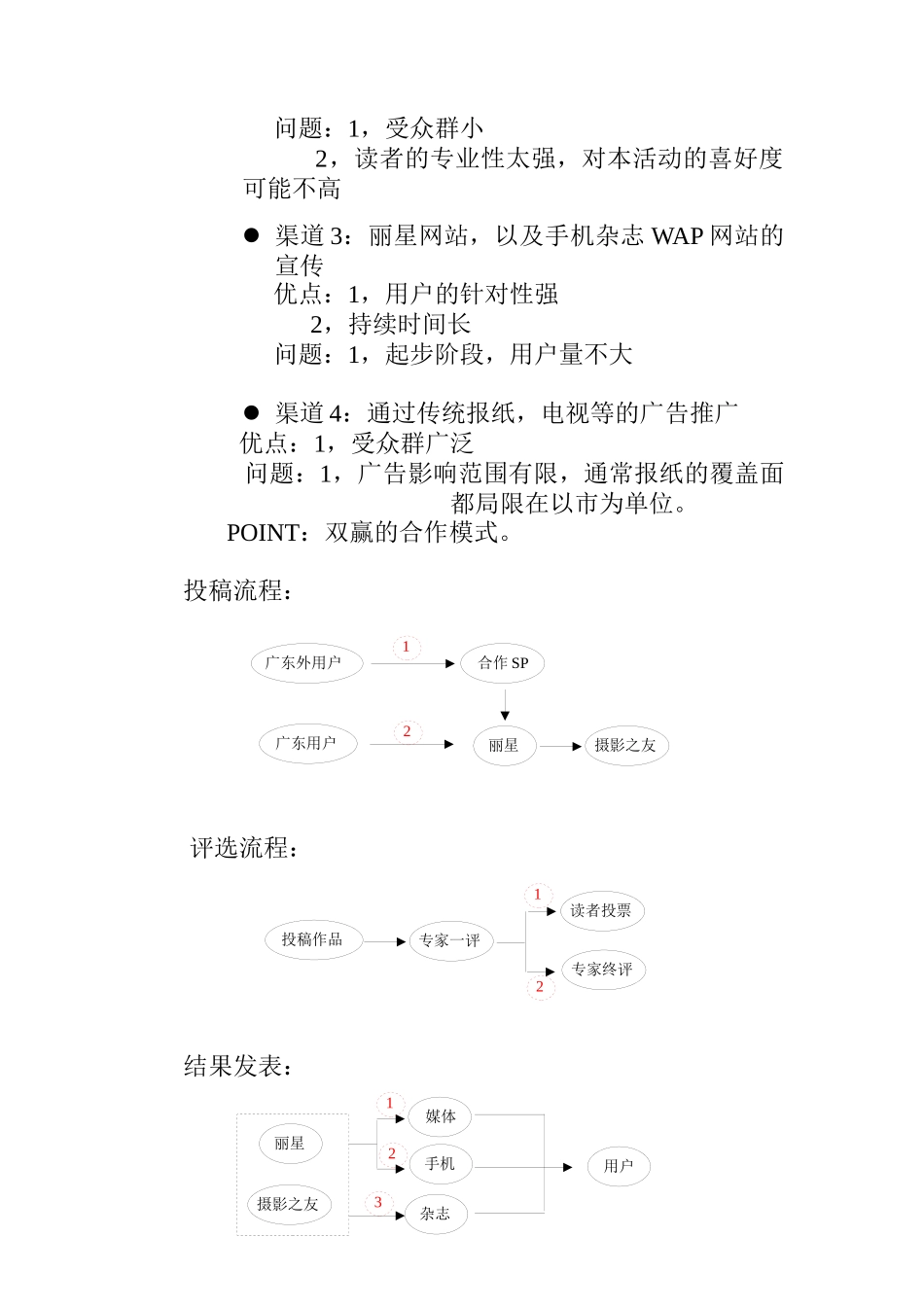 问题：1，受众群小

2，读者的专业性太强，对本活动的喜好度可能不高

● 渠道 3：丽星网站，以及手机杂志 WAP 网站的宣传

优点：1，用户的针对性强

2，持续时间长

问题：1，起步阶段，用户量不大

● 渠道 4：通过传统报纸，电视等的广告推广

优点：1，受众群广泛

问题：1，广告影响范围有限，通常报纸的覆盖面都局限在以市为单位。

POINT：双赢的合作模式。

投稿流程：

广东外用户
1
合作 SP
广东用户
2
丽星
摄影之友

评选流程：

投稿作品
专家一评
1
读者投票
专家终评
2

结果发表：

丽星
摄影之友
1
媒体
2
手机
3
杂志
用户